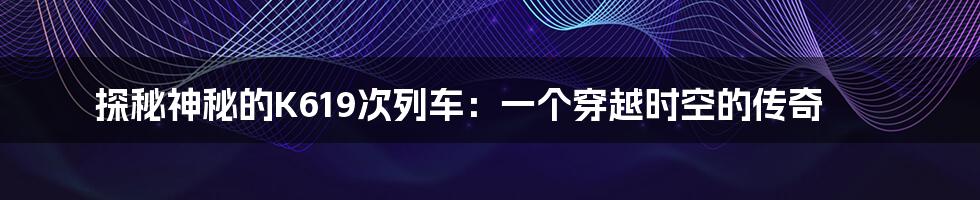 探秘神秘的K619次列车：一个穿越时空的传奇